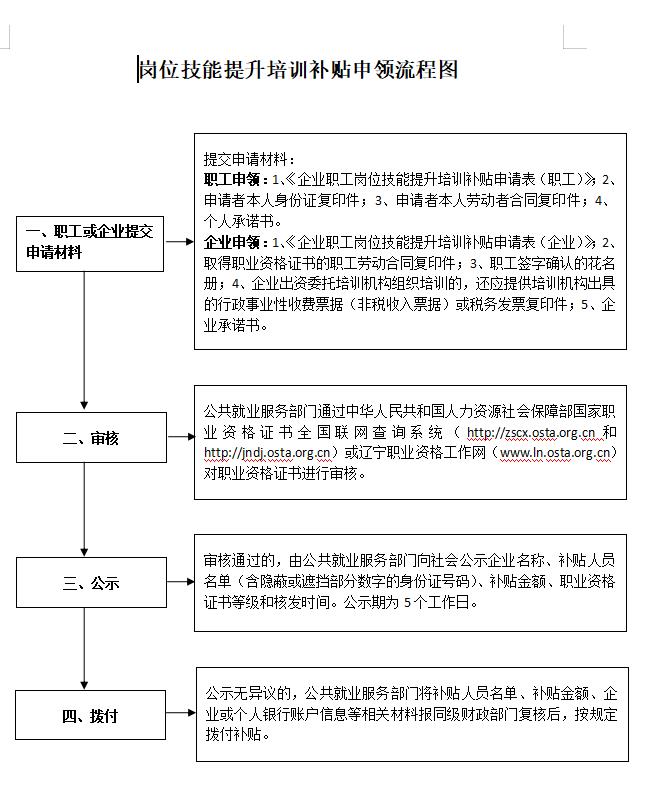 岗位技能提升培训补贴申领流程图

一、职工或企业提交申请材料

提交申请材料：
职工申领：1、《企业职工岗位技能提升培训补贴申请表（职工）》；2、申请者本人身份证复印件；3、申请者本人劳动者合同复印件；4、个人承诺书。
企业申领：1、《企业职工岗位技能提升培训补贴申请表（企业）》；2、取得职业资格证书的职工劳动合同复印件；3、职工签字确认的花名册；4、企业出资委托培训机构组织培训的，还应提供培训机构出具的行政事业性收费票据（非税收入票据）或税务发票复印件；5、企业承诺书。

二、审核

公共就业服务部门通过中华人民共和国人力资源社会保障部国家职业资格证书全国联网查询系统（http://zscx.osta.org.cn 和 http://jndj.osta.org.cn）或辽宁职业资格工作网（www.ln.osta.org.cn）对职业资格证书进行审核。

三、公示

审核通过的，由公共就业服务部门向社会公示企业名称、补贴人员名单（含隐蔽或遮挡部分数字的身份证号码）、补贴金额、职业资格证书等级和核发时间。公示期为 5 个工作日。

四、拨付

公示无异议的，公共就业服务部门将补贴人员名单、补贴金额、企业或个人银行账户信息等相关材料报同级财政部门复核后，按规定拨付补贴。